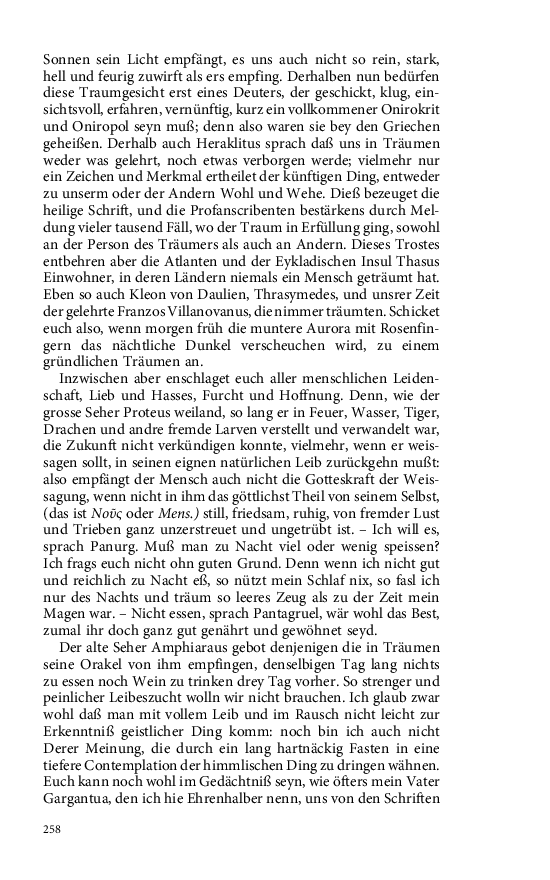 Sonnen sein Licht empfängt, es uns auch nicht so rein, stark, hell und feurig zuwirft als ers empfing. Derhalben nun bedürfen diese Traumgesicht erst eines Deuters, der geschickt, klug, einsichtsvoll, erfahren, vernünftig, kurz ein vollkommener Onirokrit und Oniropol seyn muß; denn also waren sie bey den Griechen geheißen. Derhalb auch Heraklitus sprach daß uns in Träumen weder was gelehrt, noch etwas verborgen werde; vielmehr nur ein Zeichen und Merkmal ertheilet der künftigen Ding, entweder zu unserm oder der Andern Wohl und Wehe. Dieß bezeuget die heilige Schrift, und die Profanscribenten bestärkens durch Meldung vieler tausend Fäll, wo der Traum in Erfüllung ging, sowohl an der Person des Träumers als auch an Andern. Dieses Trostes entbehren aber die Atlanten und der Eykladischen Insul Thasus Einwohner, in deren Ländern niemals ein Mensch geträumt hat. Eben so auch Kleon von Daulien, Thrasymedes, und unsrer Zeit der gelehrte Franzos Villanovanus, die nimmer träumten. Schicket euch also, wenn morgen früh die muntere Aurora mit Rosenfingern das nächtliche Dunkel verscheuchen wird, zu einem gründlichen Träumen an.

Inzwischen aber enschlaget euch aller menschlichen Leidenschaft, Lieb und Hasses, Furcht und Hoffnung. Denn, wie der grosse Seher Proteus weiland, so lang er in Feuer, Wasser, Tiger, Drachen und andre fremde Larven verstellt und verwandelt war, die Zukunft nicht verkündigen konnte, vielmehr, wenn er weissagen sollt, in seinen eignen natürlichen Leib zurückgehn mußt: also empfängt der Mensch auch nicht die Gotteskraft der Weissagung, wenn nicht in ihm das göttlichst Theil von seinem Selbst, (das ist Νοῦς oder Mens.) still, friedsam, ruhig, von fremder Lust und Trieben ganz unzerstreuet und ungetrübt ist. – Ich will es, sprach Panurg. Muß man zu Nacht viel oder wenig speissen? Ich frags euch nicht ohn guten Grund. Denn wenn ich nicht gut und reichlich zu Nacht eß, so nützt mein Schlaf nix, so fasl ich nur des Nachts und träum so leeres Zeug als zu der Zeit mein Magen war. – Nicht essen, sprach Pantagruel, wär wohl das Best, zumal ihr doch ganz gut genährt und gewöhnet seyd.

Der alte Seher Amphiaraus gebot denjenigen die in Träumen seine Orakel von ihm empfingen, denselbigen Tag lang nichts zu essen noch Wein zu trinken drey Tag vorher. So strenger und peinlicher Leibeszucht wolln wir nicht brauchen. Ich glaub zwar wohl daß man mit vollem Leib und im Rausch nicht leicht zur Erkenntniß geistlicher Ding komm: noch bin ich auch nicht Derer Meinung, die durch ein lang hartnäckig Fasten in eine tiefere Contemplation der himmlischen Ding zu dringen wähnen. Euch kann noch wohl im Gedächtniß seyn, wie öfters mein Vater Gargantua, den ich hie Ehrenhalber nenn, uns von den Schriften

258